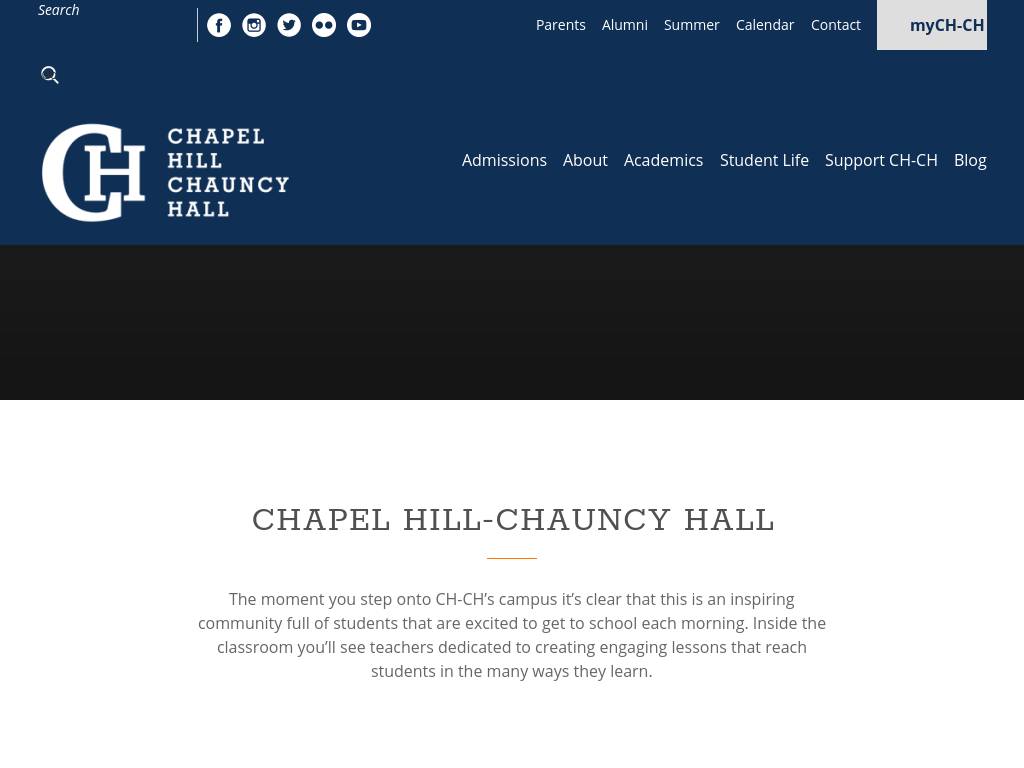 Search

Parents Alumni Summer Calendar Contact myCH-CH

CH CHAPEL HILL CHAUNCY HALL

Admissions About Academics Student Life Support CH-CH Blog

CHAPEL HILL-CHAUNCY HALL

The moment you step onto CH-CH's campus it's clear that this is an inspiring community full of students that are excited to get to school each morning. Inside the classroom you'll see teachers dedicated to creating engaging lessons that reach students in the many ways they learn.